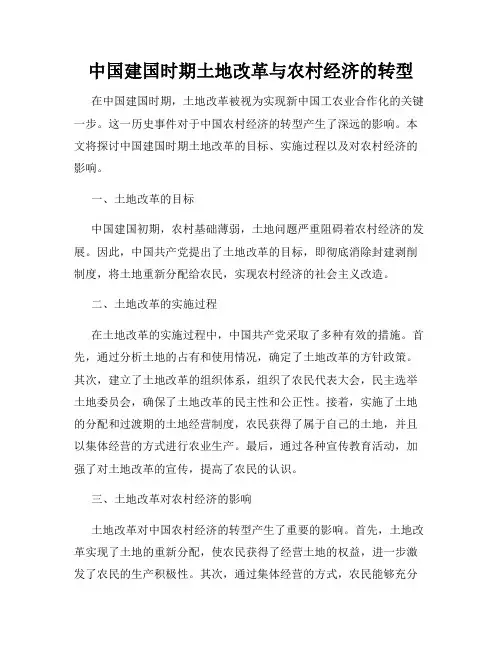 中国建国时期土地改革与农村经济的转型

在中国建国时期，土地改革被视为实现新中国工农业合作化的关键一步。这一历史事件对于中国农村经济的转型产生了深远的影响。本文将探讨中国建国时期土地改革的目标、实施过程以及对农村经济的影响。

一、土地改革的目标

中国建国初期，农村基础薄弱，土地问题严重阻碍着农村经济的发展。因此，中国共产党提出了土地改革的目标，即彻底消除封建剥削制度，将土地重新分配给农民，实现农村经济的社会主义改造。

二、土地改革的实施过程

在土地改革的实施过程中，中国共产党采取了多种有效的措施。首先，通过分析土地的占有和使用情况，确定了土地改革的方针政策。其次，建立了土地改革的组织体系，组织了农民代表大会，民主选举土地委员会，确保了土地改革的民主性和公正性。接着，实施了土地的分配和过渡期的土地经营制度，农民获得了属于自己的土地，并且以集体经营的方式进行农业生产。最后，通过各种宣传教育活动，加强了对土地改革的宣传，提高了农民的认识。

三、土地改革对农村经济的影响

土地改革对中国农村经济的转型产生了重要的影响。首先，土地改革实现了土地的重新分配，使农民获得了经营土地的权益，进一步激发了农民的生产积极性。其次，通过集体经营的方式，农民能够充分